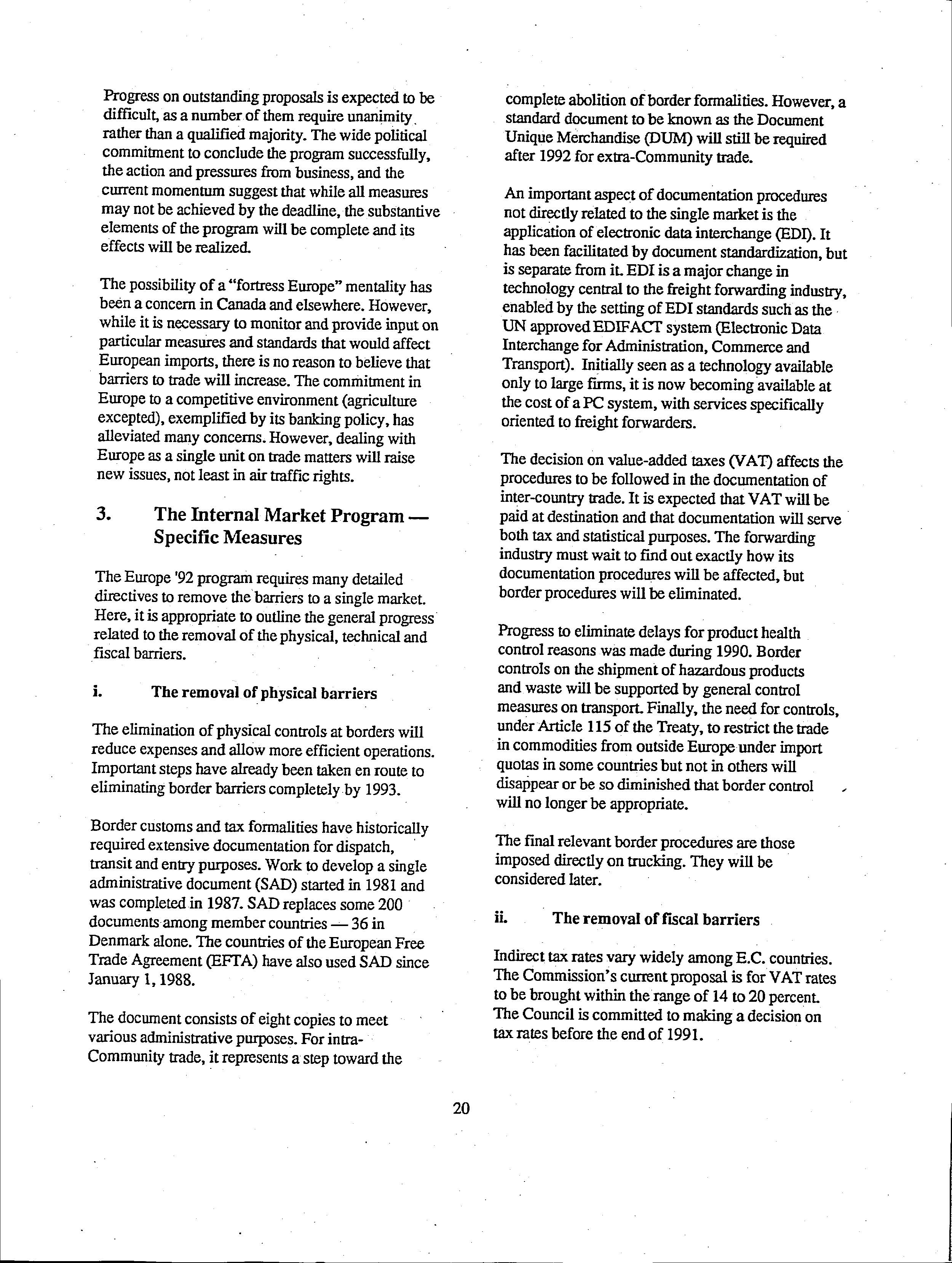 Progress on outstanding proposals is expected to be difficult, as a number of them require unanimity rather than a qualified majority. The wide political commitment to conclude the program successfully, the action and pressures from business, and the current momentum suggest that while all measures may not be achieved by the deadline, the substantive elements of the program will be complete and its effects will be realized.

The possibility of a "fortress Europe" mentality has been a concern in Canada and elsewhere. However, while it is necessary to monitor and provide input on particular measures and standards that would affect European imports, there is no reason to believe that barriers to trade will increase. The commitment in Europe to a competitive environment (agriculture excepted), exemplified by its banking policy, has alleviated many concerns. However, dealing with Europe as a single unit on trade matters will raise new issues, not least in air traffic rights.

3. The Internal Market Program — Specific Measures

The Europe '92 program requires many detailed directives to remove the barriers to a single market. Here, it is appropriate to outline the general progress related to the removal of the physical, technical and fiscal barriers.

i. The removal of physical barriers

The elimination of physical controls at borders will reduce expenses and allow more efficient operations. Important steps have already been taken en route to eliminating border barriers completely by 1993.

Border customs and tax formalities have historically required extensive documentation for dispatch, transit and entry purposes. Work to develop a single administrative document (SAD) started in 1981 and was completed in 1987. SAD replaces some 200 documents among member countries — 36 in Denmark alone. The countries of the European Free Trade Agreement (EFTA) have also used SAD since January 1, 1988.

The document consists of eight copies to meet various administrative purposes. For intra-Community trade, it represents a step toward the complete abolition of border formalities. However, a standard document to be known as the Document Unique Merchandise (DUM) will still be required after 1992 for extra-Community trade.

An important aspect of documentation procedures not directly related to the single market is the application of electronic data interchange (EDI). It has been facilitated by document standardization, but is separate from it. EDI is a major change in technology central to the freight forwarding industry, enabled by the setting of EDI standards such as the UN approved EDIFACT system (Electronic Data Interchange for Administration, Commerce and Transport). Initially seen as a technology available only to large firms, it is now becoming available at the cost of a PC system, with services specifically oriented to freight forwarders.

The decision on value-added taxes (VAT) affects the procedures to be followed in the documentation of inter-country trade. It is expected that VAT will be paid at destination and that documentation will serve both tax and statistical purposes. The forwarding industry must wait to find out exactly how its documentation procedures will be affected, but border procedures will be eliminated.

Progress to eliminate delays for product health control reasons was made during 1990. Border controls on the shipment of hazardous products and waste will be supported by general control measures on transport. Finally, the need for controls, under Article 115 of the Treaty, to restrict the trade in commodities from outside Europe under import quotas in some countries but not in others will disappear or be so diminished that border control will no longer be appropriate.

The final relevant border procedures are those imposed directly on trucking. They will be considered later.

ii. The removal of fiscal barriers

Indirect tax rates vary widely among E.C. countries. The Commission's current proposal is for VAT rates to be brought within the range of 14 to 20 percent. The Council is committed to making a decision on tax rates before the end of 1991.

20